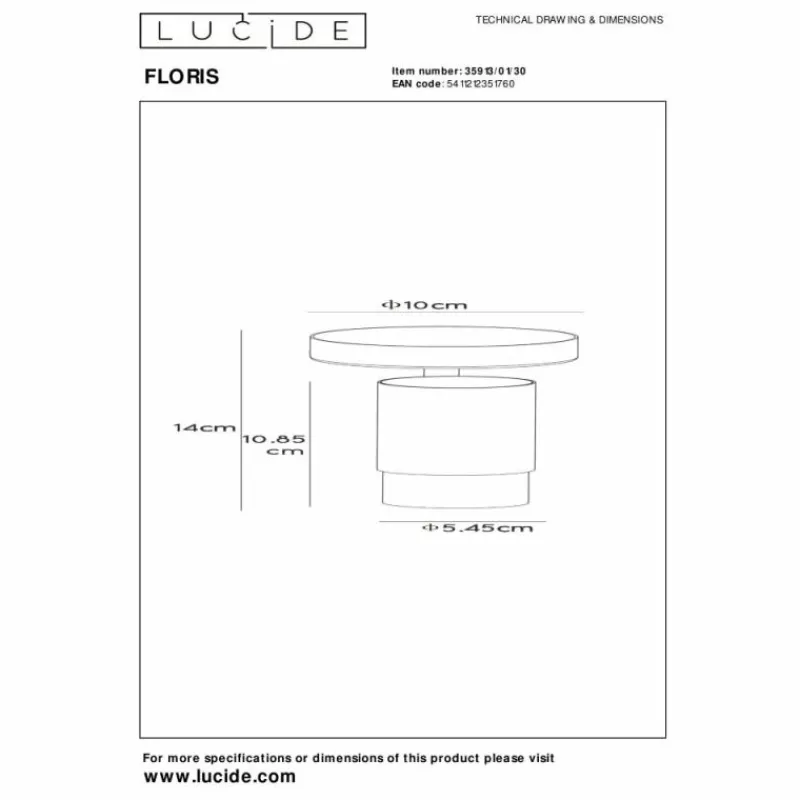 LUCIDE

TECHNICAL DRAWING & DIMENSIONS

FLORIS

Item number: 35913/01/30
EAN code: 5411212351760

Φ10cm

14cm

10.85 cm

Φ5.45cm

For more specifications or dimensions of this product please visit
www.lucide.com